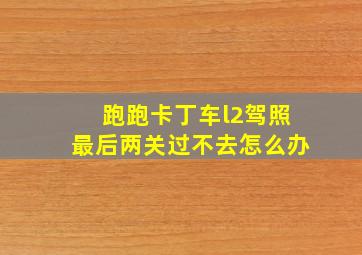 跑跑卡丁车l2驾照
最后两关过不去怎么办